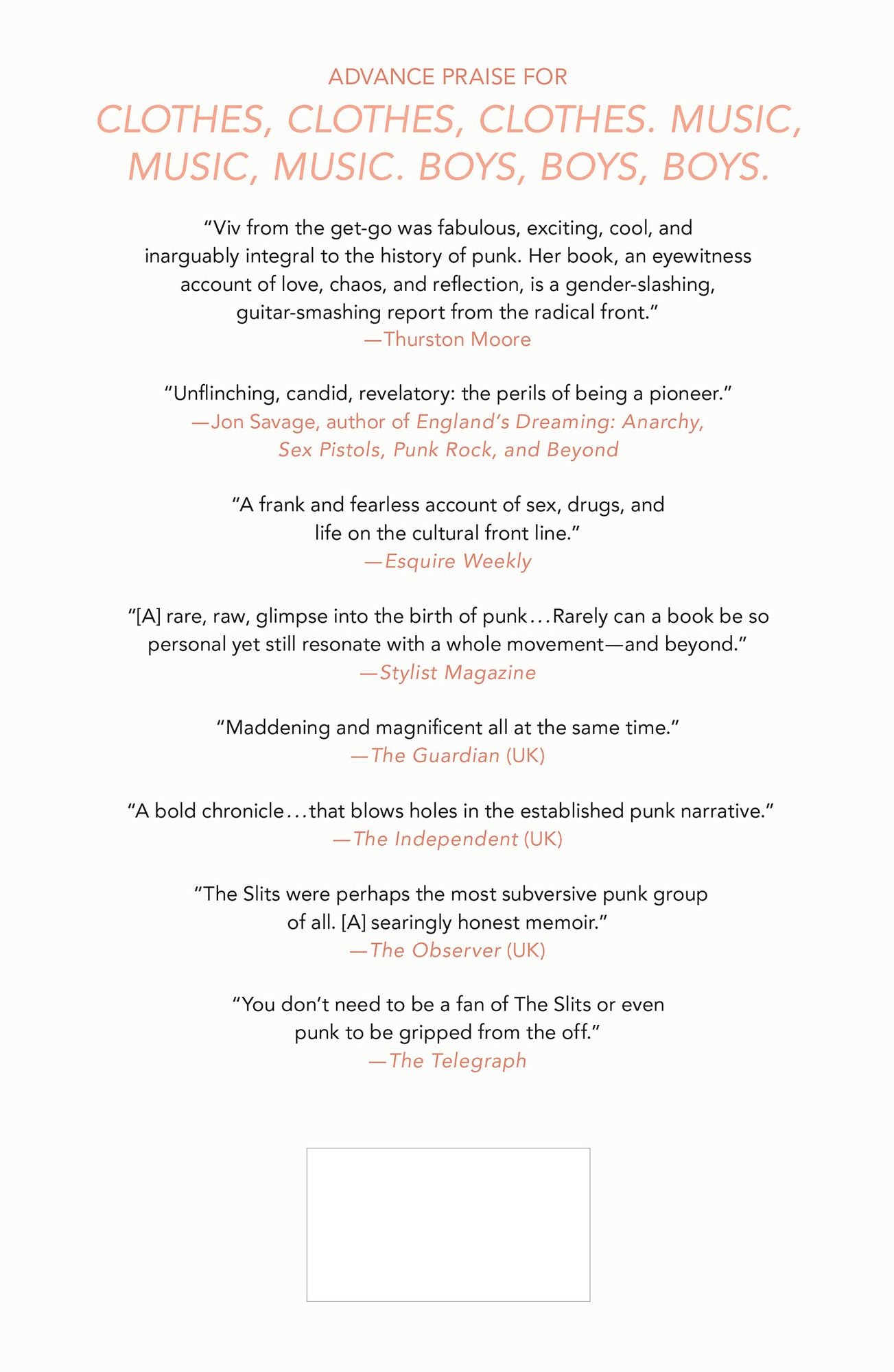 ADVANCE PRAISE FOR

CLOTHES, CLOTHES, CLOTHES. MUSIC, MUSIC, MUSIC. BOYS, BOYS, BOYS.

“Viv from the get-go was fabulous, exciting, cool, and inarguably integral to the history of punk. Her book, an eyewitness account of love, chaos, and reflection, is a gender-slashing, guitar-smashing report from the radical front.”
—Thurston Moore

“Unflinching, candid, revelatory: the perils of being a pioneer.”
—Jon Savage, author of England’s Dreaming: Anarchy, Sex Pistols, Punk Rock, and Beyond

“A frank and fearless account of sex, drugs, and life on the cultural front line.”
—Esquire Weekly

“[A] rare, raw, glimpse into the birth of punk…Rarely can a book be so personal yet still resonate with a whole movement—and beyond.”
—Stylist Magazine

“Maddening and magnificent all at the same time.”
—The Guardian (UK)

“A bold chronicle…that blows holes in the established punk narrative.”
—The Independent (UK)

“The Slits were perhaps the most subversive punk group of all. [A] searingly honest memoir.”
—The Observer (UK)

“You don’t need to be a fan of The Slits or even punk to be gripped from the off.”
—The Telegraph